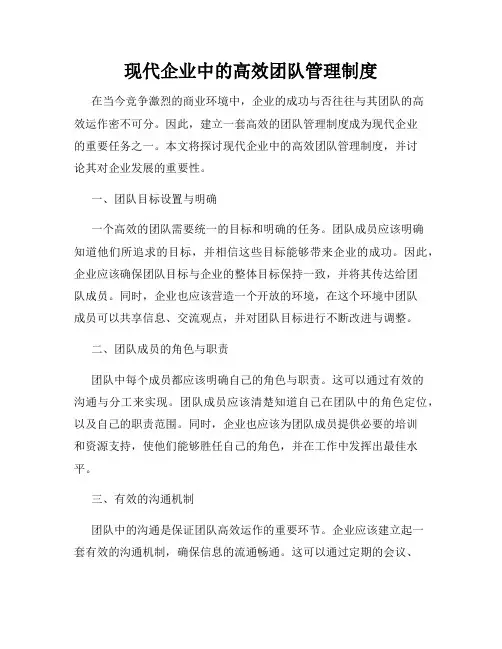 现代企业中的高效团队管理制度

在当今竞争激烈的商业环境中，企业的成功与否往往与其团队的高效运作密不可分。因此，建立一套高效的团队管理制度成为现代企业的重要任务之一。本文将探讨现代企业中的高效团队管理制度，并讨论其对企业发展的重要性。

一、团队目标设置与明确

一个高效的团队需要统一的目标和明确的任务。团队成员应该明确知道他们所追求的目标，并相信这些目标能够带来企业的成功。因此，企业应该确保团队目标与企业的整体目标保持一致，并将其传达给团队成员。同时，企业也应该营造一个开放的环境，在这个环境中团队成员可以共享信息、交流观点，并对团队目标进行不断改进与调整。

二、团队成员的角色与职责

团队中每个成员都应该明确自己的角色与职责。这可以通过有效的沟通与分工来实现。团队成员应该清楚知道自己在团队中的角色定位，以及自己的职责范围。同时，企业也应该为团队成员提供必要的培训和资源支持，使他们能够胜任自己的角色，并在工作中发挥出最佳水平。

三、有效的沟通机制

团队中的沟通是保证团队高效运作的重要环节。企业应该建立起一套有效的沟通机制，确保信息的流通畅通。这可以通过定期的会议、